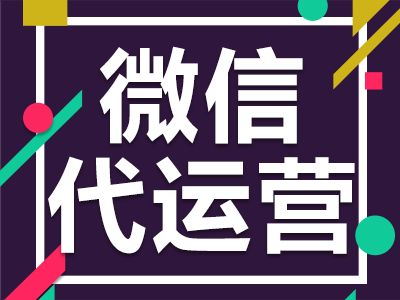 微信
代运营